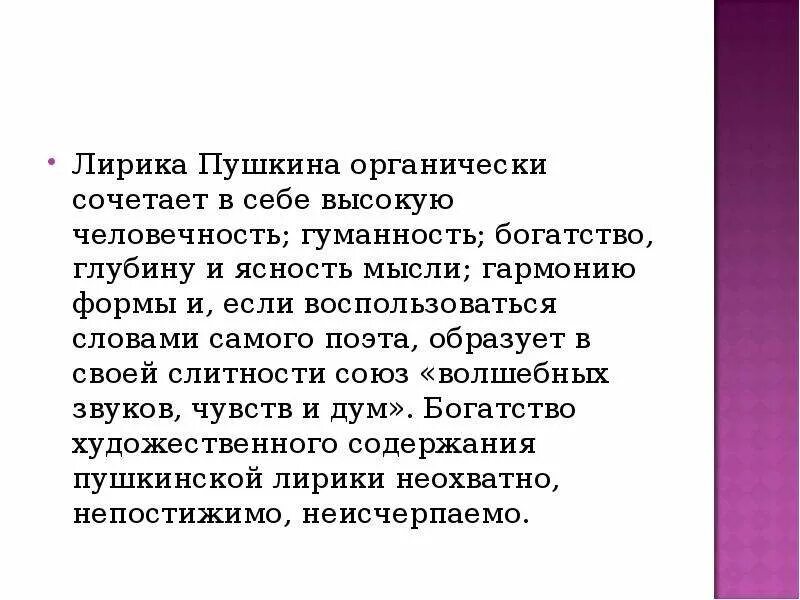 • Лирика Пушкина органически сочетает в себе высокую человечность; гуманность; богатство, глубину и ясность мысли; гармонию формы и, если воспользоваться словами самого поэта, образует в своей слитности союз «волшебных звуков, чувств и дум». Богатство художественного содержания пушкинской лирики неохватно, непостижимо, неисчерпаемо.